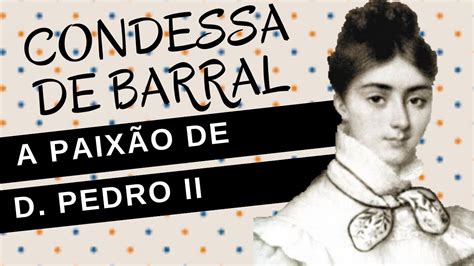 CONDESSA DE BARRAL

A PAIXÃO DE D. PEDRO II